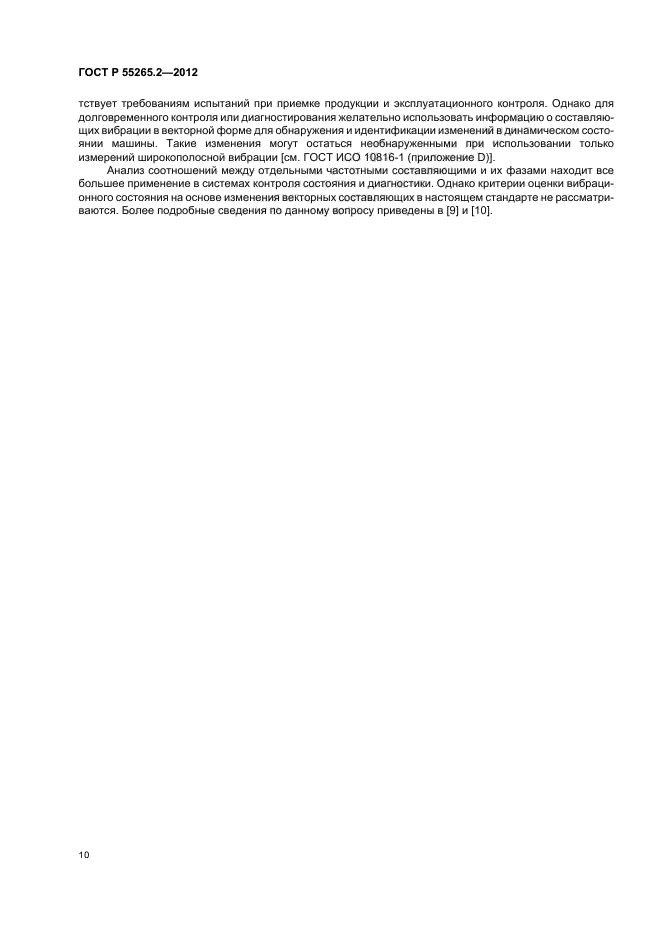 ГОСТ Р 55265.2—2012

тствует требованиям испытаний при приемке продукции и эксплуатационного контроля. Однако для долговременного контроля или диагностирования желательно использовать информацию о составляющих вибрации в векторной форме для обнаружения и идентификации изменений в динамическом состоянии машины. Такие изменения могут остаться необнаруженными при использовании только измерений широкополосной вибрации [см. ГОСТ ИСО 10816-1 (приложение D)].

Анализ соотношений между отдельными частотными составляющими и их фазами находит все большее применение в системах контроля состояния и диагностики. Однако критерии оценки вибрационного состояния на основе изменения векторных составляющих в настоящем стандарте не рассматриваются. Более подробные сведения по данному вопросу приведены в [9] и [10].

10